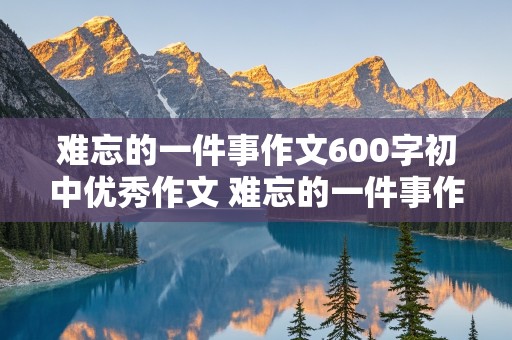 难忘的一件事作文600字初中优秀作文 难忘的一件事作